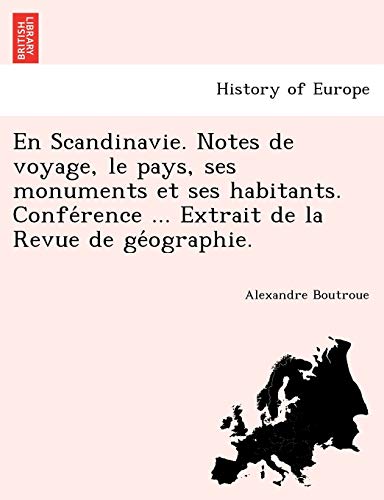 BRITISH LIBRARY

History of Europe

En Scandinavie. Notes de voyage, le pays, ses monuments et ses habitants. Conférence ... Extrait de la Revue de géographie.

Alexandre Boutroue